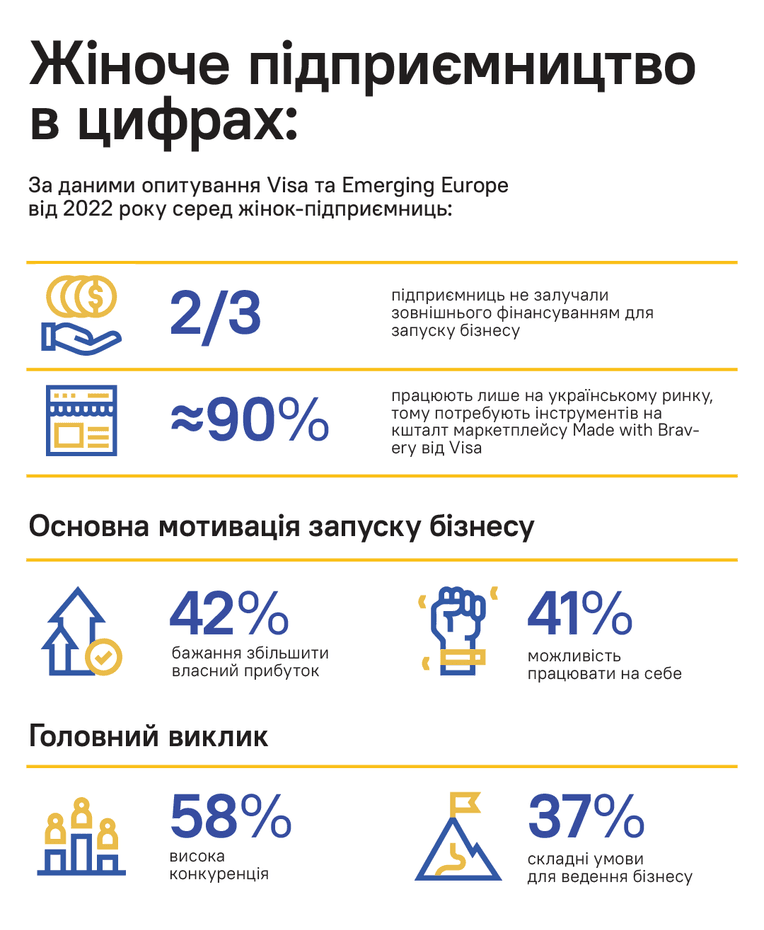 Жіноче підприємництво в цифрах:

За даними опитування Visa та Emerging Europe від 2022 року серед жінок-підприємниць:

2/3

підприємниць не залучали зовнішнього фінансуванням для запуску бізнесу

≈90%

працюють лише на українському ринку, тому потребують інструментів на кшталт маркетплейсу Made with Bravery від Visa

Основна мотивація запуску бізнесу

42%
бажання збільшити власний прибуток

41%
можливість працювати на себе

Головний виклик

58%
висока конкуренція

37%
складні умови для ведення бізнесу